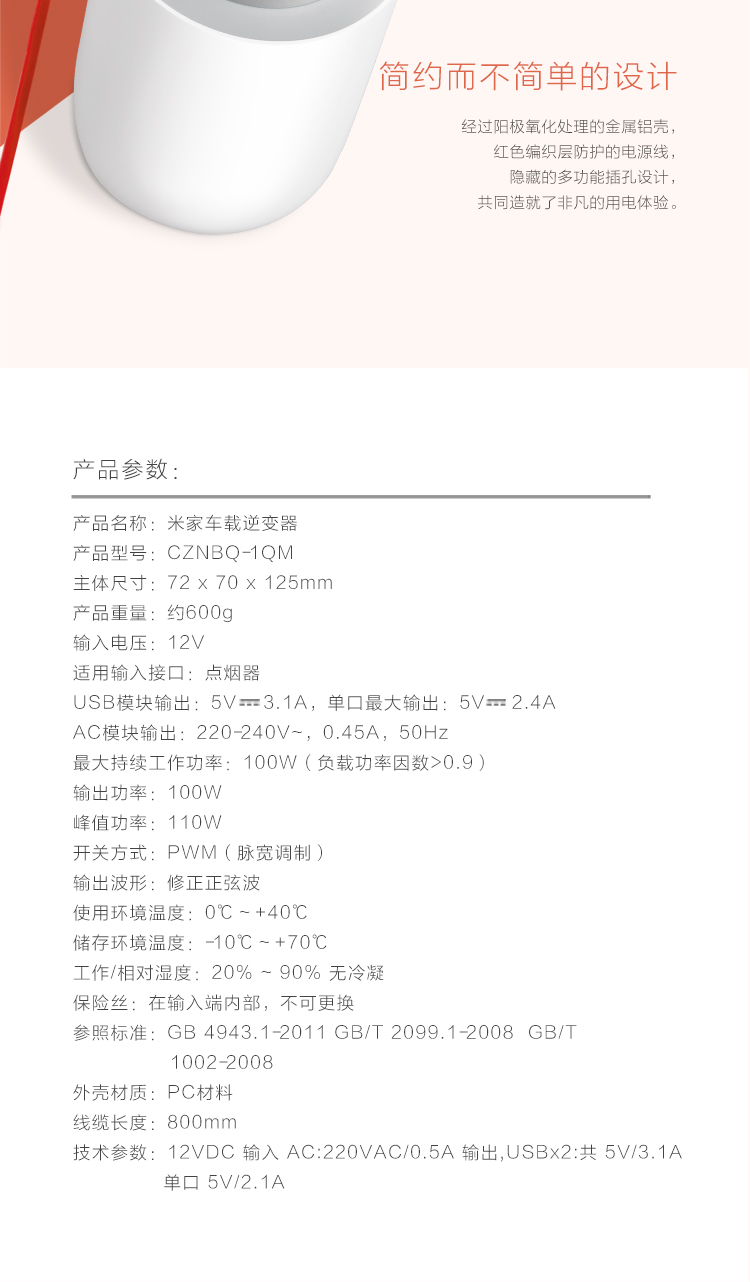 简约而不简单的设计

经过阳极氧化处理的金属铝壳，
红色编织层防护的电源线，
隐藏的多功能插孔设计，
共同造就了非凡的用电体验。

产品参数：

产品名称：米家车载逆变器
产品型号：CZNBQ-1QM
主体尺寸：72 x 70 x 125mm
产品重量：约600g
输入电压：12V
适用输入接口：点烟器
USB模块输出：5V⎓3.1A，单口最大输出：5V⎓2.4A
AC模块输出：220-240V~，0.45A，50Hz
最大持续工作功率：100W（负载功率因数>0.9）
输出功率：100W
峰值功率：110W
开关方式：PWM（脉宽调制）
输出波形：修正正弦波
使用环境温度：0℃ ~ +40℃
储存环境温度：-10℃ ~ +70℃
工作/相对湿度：20% ~ 90% 无冷凝
保险丝：在输入端内部，不可更换
参照标准：GB 4943.1-2011 GB/T 2099.1-2008 GB/T 1002-2008
外壳材质：PC材料
线缆长度：800mm
技术参数：12VDC 输入 AC:220VAC/0.5A 输出,USBx2:共 5V/3.1A 单口 5V/2.1A